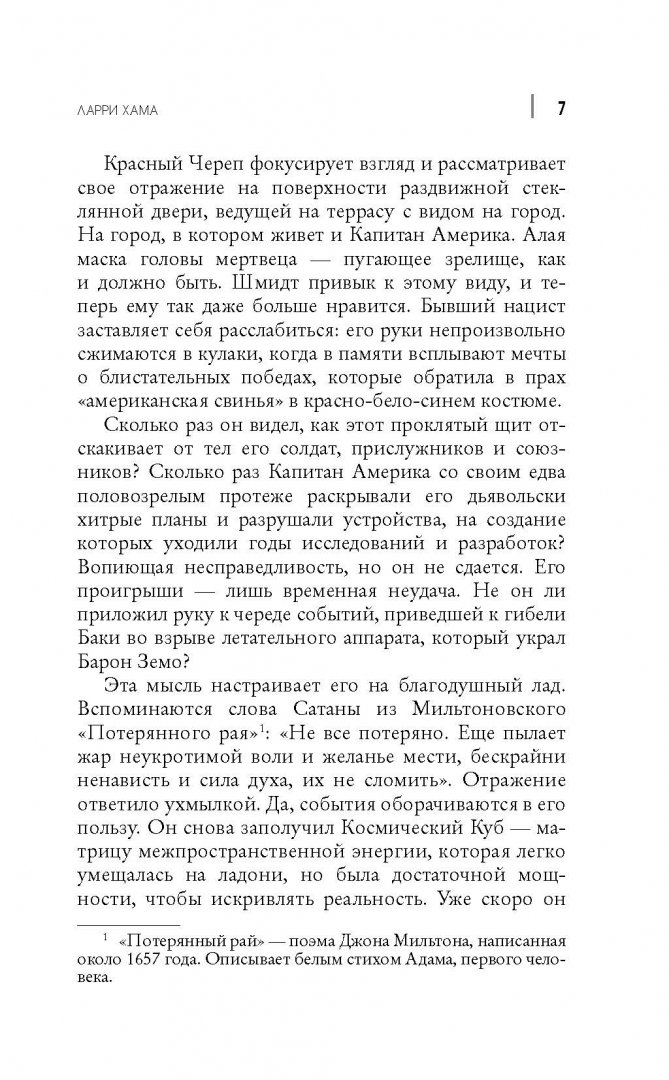 ЛАРРИ ХАМА

7

Красный Череп фокусирует взгляд и рассматривает свое отражение на поверхности раздвижной стеклянной двери, ведущей на террасу с видом на город. На город, в котором живет и Капитан Америка. Алая маска головы мертвеца — пугающее зрелище, как и должно быть. Шмидт привык к этому виду, и теперь ему так даже больше нравится. Бывший нацист заставляет себя расслабиться: его руки непроизвольно сжимаются в кулаки, когда в памяти всплывают мечты о блистательных победах, которые обратила в прах «американская свинья» в красно-бело-синем костюме.

Сколько раз он видел, как этот проклятый щит отскакивает от тел его солдат, прислужников и союзников? Сколько раз Капитан Америка со своим едва половозрелым протеже раскрывали его дьявольски хитрые планы и разрушали устройства, на создание которых уходили годы исследований и разработок? Вопиющая несправедливость, но он не сдается. Его проигрыши — лишь временная неудача. Не он ли приложил руку к череде событий, приведшей к гибели Баки во взрыве летательного аппарата, который украл Барон Земо?

Эта мысль настраивает его на благодушный лад. Вспоминаются слова Сатаны из Мильтоновского «Потерянного рая»$^1$: «Не все потеряно. Еще пылает жар неукротимой воли и желанье мести, бескрайни ненависть и сила духа, их не сломить». Отражение ответило ухмылкой. Да, события оборачиваются в его пользу. Он снова заполучил Космический Куб — матрицу межпространственной энергии, которая легко умещалась на ладони, но была достаточной мощности, чтобы искривлять реальность. Уже скоро он

$^1$ «Потерянный рай» — поэма Джона Мильтона, написанная около 1657 года. Описывает белым стихом Адама, первого человека.